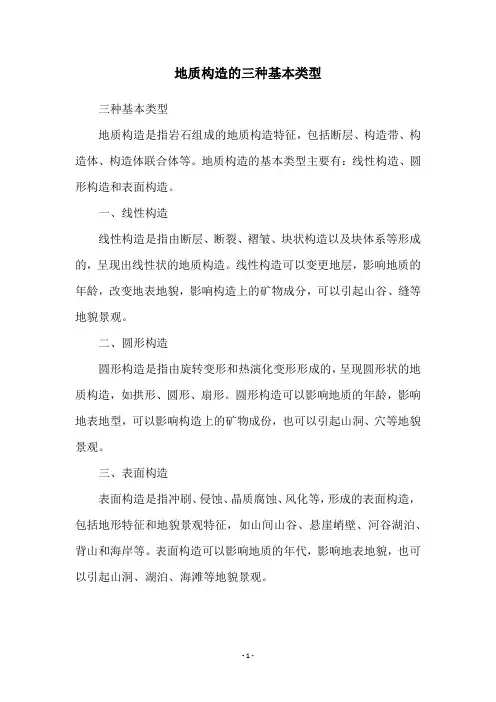 地质构造的三种基本类型

三种基本类型

地质构造是指岩石组成的地质构造特征，包括断层、构造带、构造体、构造体联合体等。地质构造的基本类型主要有：线性构造、圆形构造和表面构造。

一、线性构造

线性构造是指由断层、断裂、褶皱、块状构造以及块体系等形成的，呈现出线性状的地质构造。线性构造可以变更地层，影响地质的年龄，改变地表地貌，影响构造上的矿物成分，可以引起山谷、缝等地貌景观。

二、圆形构造

圆形构造是指由旋转变形和热演化变形形成的，呈现圆形状的地质构造，如拱形、圆形、扇形。圆形构造可以影响地质的年龄，影响地表地型，可以影响构造上的矿物成份，也可以引起山洞、穴等地貌景观。

三、表面构造

表面构造是指冲刷、侵蚀、晶质腐蚀、风化等，形成的表面构造，包括地形特征和地貌景观特征，如山间山谷、悬崖峭壁、河谷湖泊、背山和海岸等。表面构造可以影响地质的年代，影响地表地貌，也可以引起山洞、湖泊、海滩等地貌景观。

- 1 -